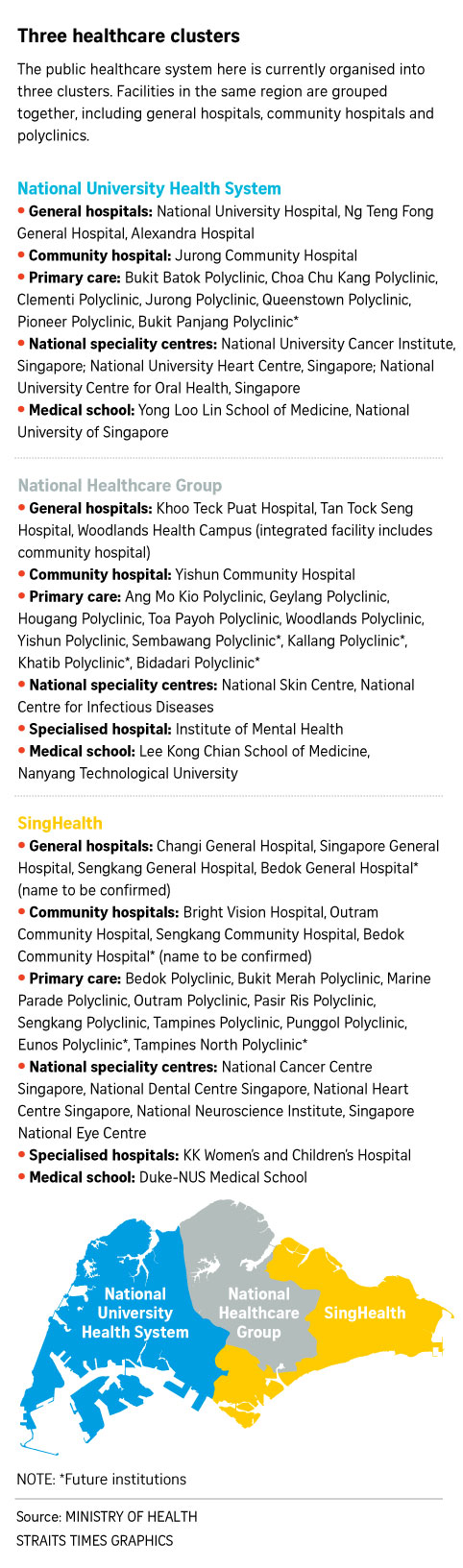 Three healthcare clusters

The public healthcare system here is currently organised into three clusters. Facilities in the same region are grouped together, including general hospitals, community hospitals and polyclinics.

National University Health System

• General hospitals: National University Hospital, Ng Teng Fong General Hospital, Alexandra Hospital

• Community hospital: Jurong Community Hospital

• Primary care: Bukit Batok Polyclinic, Choa Chu Kang Polyclinic, Clementi Polyclinic, Jurong Polyclinic, Queenstown Polyclinic, Pioneer Polyclinic, Bukit Panjang Polyclinic*

• National speciality centres: National University Cancer Institute, Singapore; National University Heart Centre, Singapore; National University Centre for Oral Health, Singapore

• Medical school: Yong Loo Lin School of Medicine, National University of Singapore

National Healthcare Group

• General hospitals: Khoo Teck Puat Hospital, Tan Tock Seng Hospital, Woodlands Health Campus (integrated facility includes community hospital)

• Community hospital: Yishun Community Hospital

• Primary care: Ang Mo Kio Polyclinic, Geylang Polyclinic, Hougang Polyclinic, Toa Payoh Polyclinic, Woodlands Polyclinic, Yishun Polyclinic, Sembawang Polyclinic*, Kallang Polyclinic*, Khatib Polyclinic*, Bidadari Polyclinic*

• National speciality centres: National Skin Centre, National Centre for Infectious Diseases

• Specialised hospital: Institute of Mental Health

• Medical school: Lee Kong Chian School of Medicine, Nanyang Technological University

SingHealth

• General hospitals: Changi General Hospital, Singapore General Hospital, Sengkang General Hospital, Bedok General Hospital* (name to be confirmed)

• Community hospitals: Bright Vision Hospital, Outram Community Hospital, Sengkang Community Hospital, Bedok Community Hospital* (name to be confirmed)

• Primary care: Bedok Polyclinic, Bukit Merah Polyclinic, Marine Parade Polyclinic, Outram Polyclinic, Pasir Ris Polyclinic, Sengkang Polyclinic, Tampines Polyclinic, Punggol Polyclinic, Eunos Polyclinic*, Tampines North Polyclinic*

• National speciality centres: National Cancer Centre Singapore, National Dental Centre Singapore, National Heart Centre Singapore, National Neuroscience Institute, Singapore National Eye Centre

• Specialised hospitals: KK Women's and Children's Hospital

• Medical school: Duke-NUS Medical School

National University Health System

National Healthcare Group

SingHealth

NOTE: *Future institutions

Source: MINISTRY OF HEALTH
STRAITS TIMES GRAPHICS